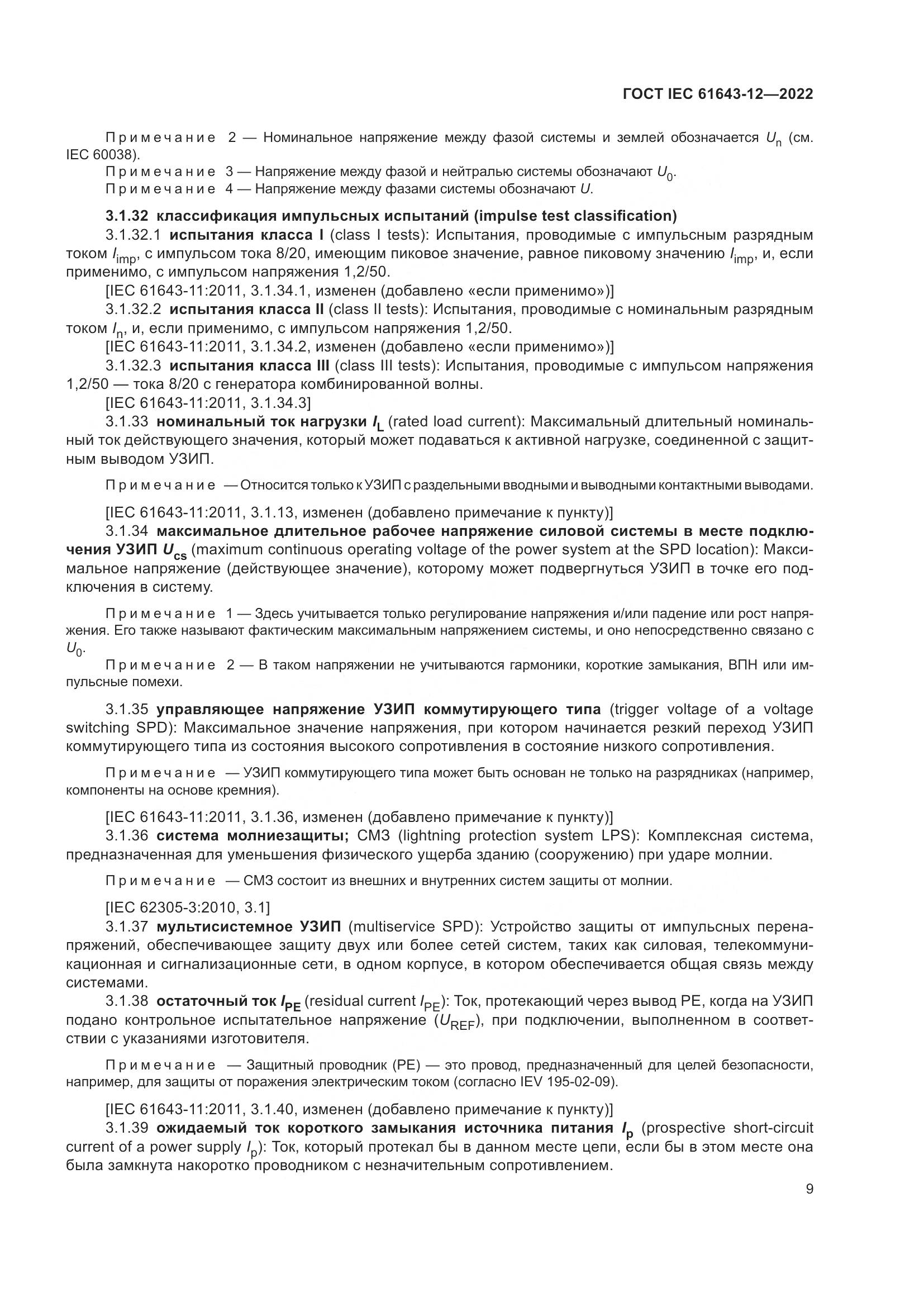 ГОСТ IEC 61643-12—2022

Примечание 2 — Номинальное напряжение между фазой системы и землей обозначается $U_n$ (см. IEC 60038).

Примечание 3 — Напряжение между фазой и нейтралью системы обозначают $U_0$.

Примечание 4 — Напряжение между фазами системы обозначают $U$.

3.1.32 классификация импульсных испытаний (impulse test classification)

3.1.32.1 испытания класса I (class I tests): Испытания, проводимые с импульсным разрядным током $I_{imp}$, с импульсом тока 8/20, имеющим пиковое значение, равное пиковому значению $I_{imp}$, и, если применимо, с импульсом напряжения 1,2/50.

[IEC 61643-11:2011, 3.1.34.1, изменен (добавлено «если применимо»)]

3.1.32.2 испытания класса II (class II tests): Испытания, проводимые с номинальным разрядным током $I_n$, и, если применимо, с импульсом напряжения 1,2/50.

[IEC 61643-11:2011, 3.1.34.2, изменен (добавлено «если применимо»)]

3.1.32.3 испытания класса III (class III tests): Испытания, проводимые с импульсом напряжения 1,2/50 — тока 8/20 с генератора комбинированной волны.

[IEC 61643-11:2011, 3.1.34.3]

3.1.33 номинальный ток нагрузки $I_L$ (rated load current): Максимальный длительный номинальный ток действующего значения, который может подаваться к активной нагрузке, соединенной с защитным выводом УЗИП.

Примечание — Относится только к УЗИП с раздельными вводными и выводными контактными выводами.

[IEC 61643-11:2011, 3.1.13, изменен (добавлено примечание к пункту)]

3.1.34 максимальное длительное рабочее напряжение силовой системы в месте подключения УЗИП $U_{cs}$ (maximum continuous operating voltage of the power system at the SPD location): Максимальное напряжение (действующее значение), которому может подвергнуться УЗИП в точке его подключения в систему.

Примечание 1 — Здесь учитывается только регулирование напряжения и/или падение или рост напряжения. Его также называют фактическим максимальным напряжением системы, и оно непосредственно связано с $U_0$.

Примечание 2 — В таком напряжении не учитываются гармоники, короткие замыкания, ВПН или импульсные помехи.

3.1.35 управляющее напряжение УЗИП коммутирующего типа (trigger voltage of a voltage switching SPD): Максимальное значение напряжения, при котором начинается резкий переход УЗИП коммутирующего типа из состояния высокого сопротивления в состояние низкого сопротивления.

Примечание — УЗИП коммутирующего типа может быть основан не только на разрядниках (например, компоненты на основе кремния).

[IEC 61643-11:2011, 3.1.36, изменен (добавлено примечание к пункту)]

3.1.36 система молниезащиты; СМЗ (lightning protection system LPS): Комплексная система, предназначенная для уменьшения физического ущерба зданию (сооружению) при ударе молнии.

Примечание — СМЗ состоит из внешних и внутренних систем защиты от молнии.

[IEC 62305-3:2010, 3.1]

3.1.37 мультисистемное УЗИП (multiservice SPD): Устройство защиты от импульсных перенапряжений, обеспечивающее защиту двух или более сетей систем, таких как силовая, телекоммуникационная и сигнализационные сети, в одном корпусе, в котором обеспечивается общая связь между системами.

3.1.38 остаточный ток $I_{PE}$ (residual current $I_{PE}$): Ток, протекающий через вывод PE, когда на УЗИП подано контрольное испытательное напряжение ($U_{REF}$), при подключении, выполненном в соответствии с указаниями изготовителя.

Примечание — Защитный проводник (PE) — это провод, предназначенный для целей безопасности, например, для защиты от поражения электрическим током (согласно IEV 195-02-09).

[IEC 61643-11:2011, 3.1.40, изменен (добавлено примечание к пункту)]

3.1.39 ожидаемый ток короткого замыкания источника питания $I_p$ (prospective short-circuit current of a power supply $I_p$): Ток, который протекал бы в данном месте цепи, если бы в этом месте она была замкнута накоротко проводником с незначительным сопротивлением.

9